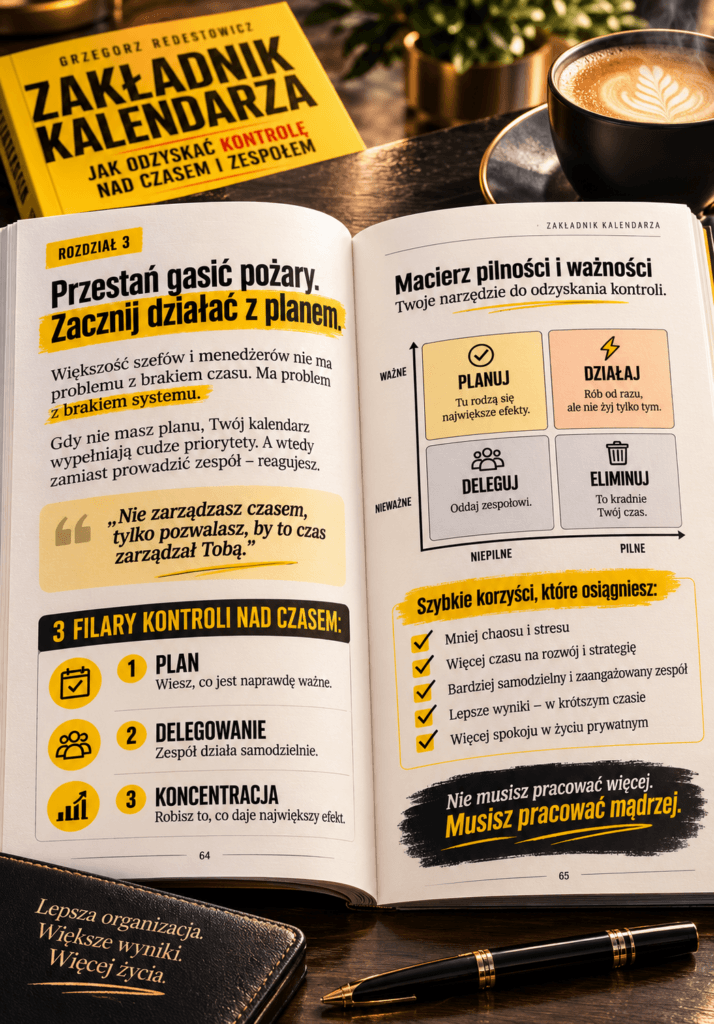 GRZEGORZ REDESTOWICZ
ZAKŁADNIK KALENDARZA
JAK ODZYSKAĆ KONTROLĘ NAD CZASEM I ZESPOŁEM

ROZDZIAŁ 3
Przestań gasić pożary. Zacznij działać z planem.

Większość szefów i menedżerów nie ma problemu z brakiem czasu. Ma problem z brakiem systemu.

Gdy nie masz planu, Twój kalendarz wypełniają cudze priorytety. A wtedy zamiast prowadzić zespół – reagujesz.

„Nie zarządzasz czasem, tylko pozwalasz, by to czas zarządzał Tobą."

3 FILARY KONTROLI NAD CZASEM:

1 PLAN
Wiesz, co jest naprawdę ważne.

2 DELEGOWANIE
Zespół działa samodzielnie.

3 KONCENTRACJA
Robisz to, co daje największy efekt.

64

ZAKŁADNIK KALENDARZA

Macierz pilności i ważności
Twoje narzędzie do odzyskania kontroli.

WAŻNE
NIEWAŻNE
NIEPILNE
PILNE

PLANUJ
Tu rodzą się największe efekty.

DZIAŁAJ
Rób od razu, ale nie żyj tylko tym.

DELEGUJ
Oddaj zespołowi.

ELIMINUJ
To kradnie Twój czas.

Szybkie korzyści, które osiągniesz:
Mniej chaosu i stresu
Więcej czasu na rozwój i strategię
Bardziej samodzielny i zaangażowany zespół
Lepsze wyniki – w krótszym czasie
Więcej spokoju w życiu prywatnym

Nie musisz pracować więcej.
Musisz pracować mądrzej.

65

Lepsza organizacja.
Większe wyniki.
Więcej życia.